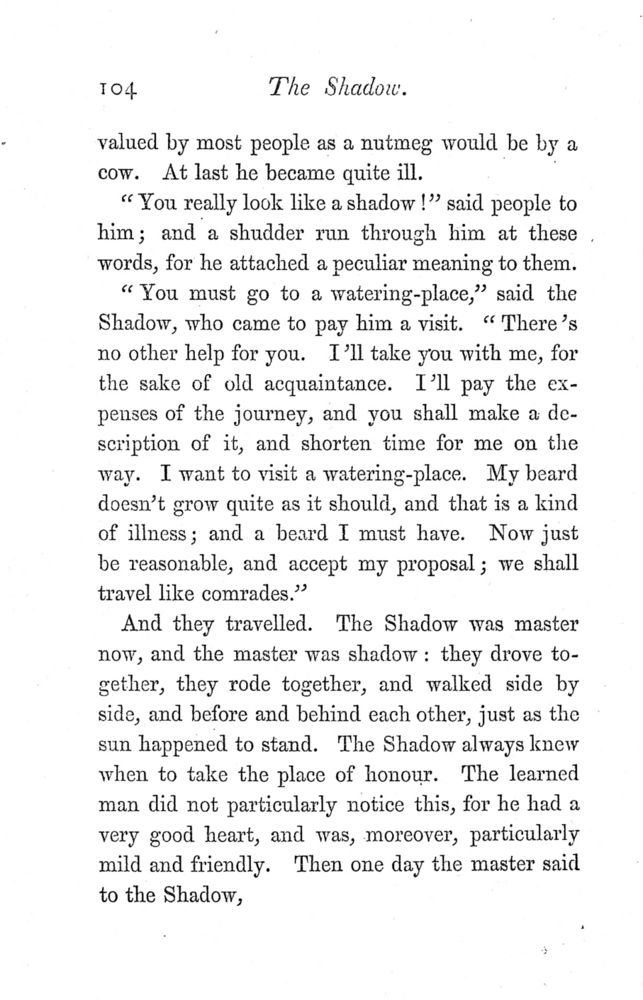 104 The Shadow.

valued by most people as a nutmeg would be by a cow. At last he became quite ill.

"You really look like a shadow!" said people to him; and a shudder run through him at these words, for he attached a peculiar meaning to them.

"You must go to a watering-place," said the Shadow, who came to pay him a visit. "There's no other help for you. I'll take you with me, for the sake of old acquaintance. I'll pay the expenses of the journey, and you shall make a description of it, and shorten time for me on the way. I want to visit a watering-place. My beard doesn't grow quite as it should, and that is a kind of illness; and a beard I must have. Now just be reasonable, and accept my proposal; we shall travel like comrades."

And they travelled. The Shadow was master now, and the master was shadow: they drove together, they rode together, and walked side by side, and before and behind each other, just as the sun happened to stand. The Shadow always knew when to take the place of honour. The learned man did not particularly notice this, for he had a very good heart, and was, moreover, particularly mild and friendly. Then one day the master said to the Shadow,